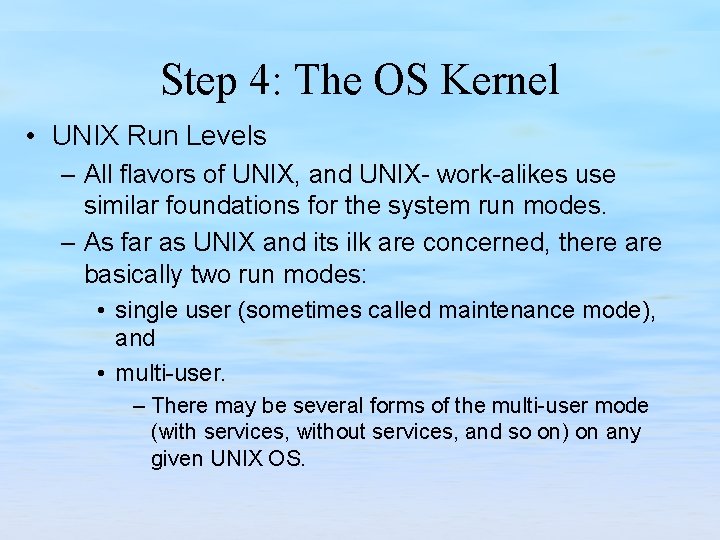 Step 4: The OS Kernel

• UNIX Run Levels

– All flavors of UNIX, and UNIX- work-alikes use similar foundations for the system run modes.

– As far as UNIX and its ilk are concerned, there are basically two run modes:

• single user (sometimes called maintenance mode), and

• multi-user.

– There may be several forms of the multi-user mode (with services, without services, and so on) on any given UNIX OS.